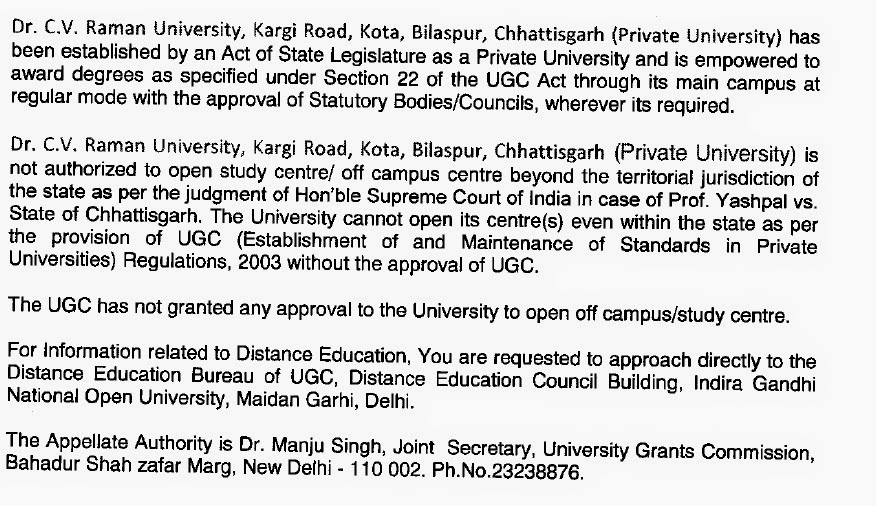 Dr. C.V. Raman University, Kargi Road, Kota, Bilaspur, Chhattisgarh (Private University) has been established by an Act of State Legislature as a Private University and is empowered to award degrees as specified under Section 22 of the UGC Act through its main campus at regular mode with the approval of Statutory Bodies/Councils, wherever its required.

Dr. C.V. Raman University, Kargi Road, Kota, Bilaspur, Chhattisgarh (Private University) is not authorized to open study centre/ off campus centre beyond the territorial jurisdiction of the state as per the judgment of Hon'ble Supreme Court of India in case of Prof. Yashpal vs. State of Chhattisgarh. The University cannot open its centre(s) even within the state as per the provision of UGC (Establishment of and Maintenance of Standards in Private Universities) Regulations, 2003 without the approval of UGC.

The UGC has not granted any approval to the University to open off campus/study centre.

For Information related to Distance Education, You are requested to approach directly to the Distance Education Bureau of UGC, Distance Education Council Building, Indira Gandhi National Open University, Maidan Garhi, Delhi.

The Appellate Authority is Dr. Manju Singh, Joint Secretary, University Grants Commission, Bahadur Shah zafar Marg, New Delhi - 110 002. Ph.No.23238876.